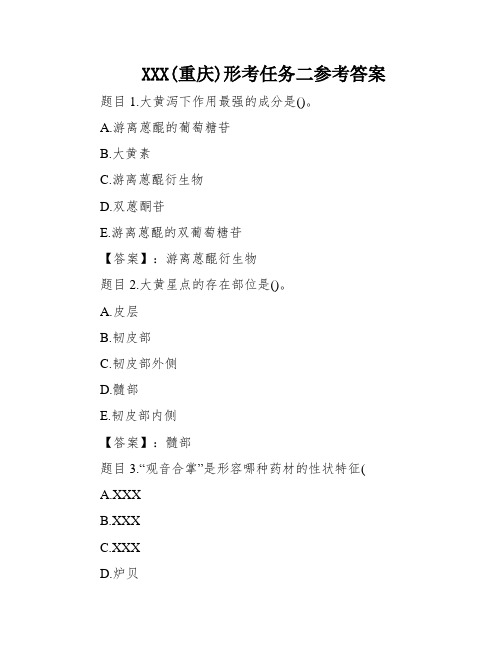 XXX(重庆)形考任务二参考答案

题目 1.大黄泻下作用最强的成分是()。

A.游离蒽醌的葡萄糖苷

B.大黄素

C.游离蒽醌衍生物

D.双蒽酮苷

E.游离蒽醌的双葡萄糖苷

【答案】：游离蒽醌衍生物

题目 2.大黄星点的存在部位是()。

A.皮层

B.韧皮部

C.韧皮部外侧

D.髓部

E.韧皮部内侧

【答案】：髓部

题目 3.“观音合掌”是形容哪种药材的性状特征(

A.XXX

B.XXX

C.XXX

D.炉贝